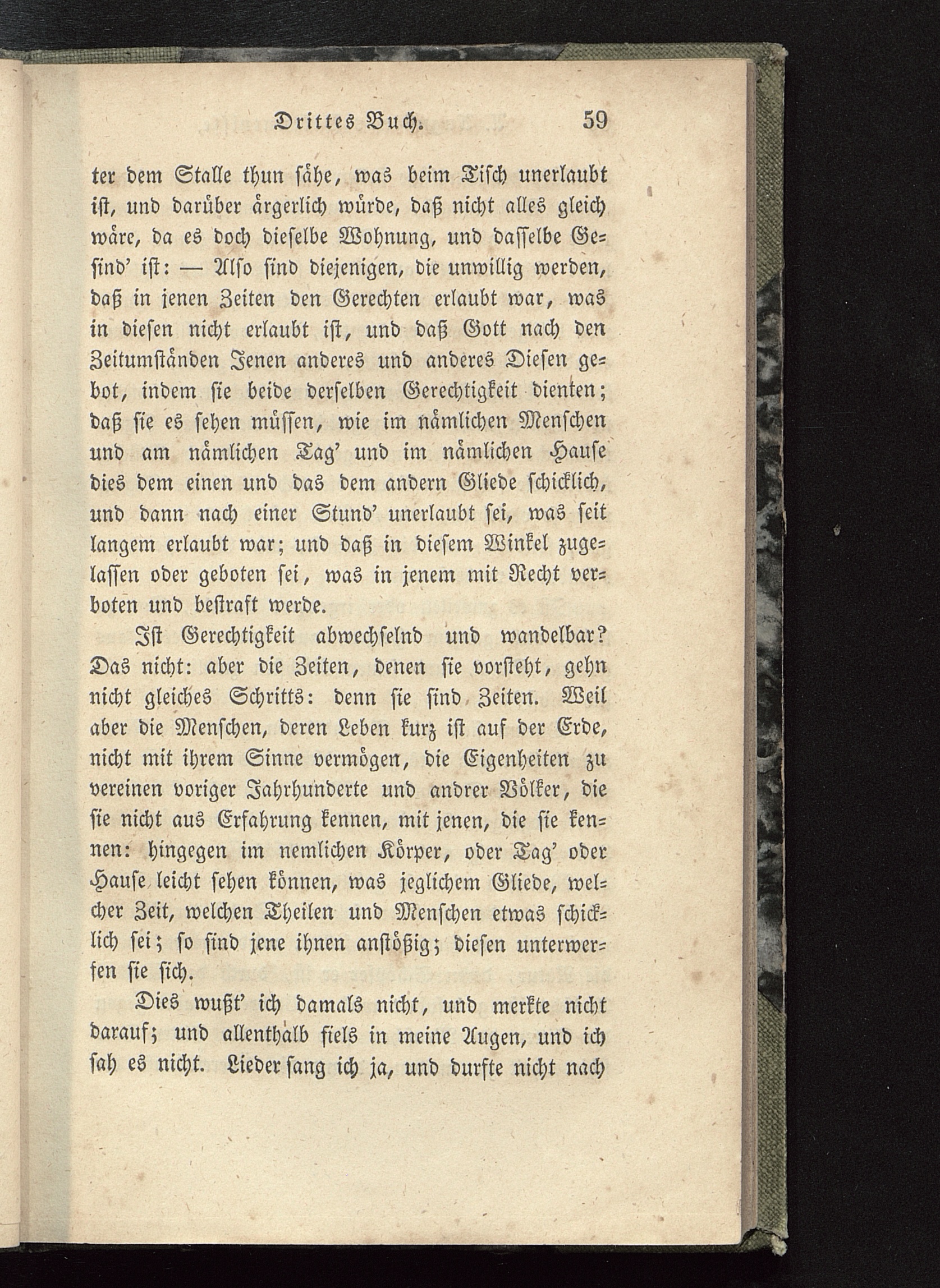 Drittes Buch. 59

ter dem Stalle thun sähe, was beim Tisch unerlaubt ist, und darüber ärgerlich würde, daß nicht alles gleich wäre, da es doch dieselbe Wohnung, und dasselbe Gesind' ist: — Also sind diejenigen, die unwillig werden, daß in jenen Zeiten den Gerechten erlaubt war, was in diesen nicht erlaubt ist, und daß Gott nach den Zeitumständen Jenen anderes und anderes Diesen gebot, indem sie beide derselben Gerechtigkeit dienten; daß sie es sehen müssen, wie im nämlichen Menschen und am nämlichen Tag' und im nämlichen Hause dies dem einen und das dem andern Gliede schicklich, und dann nach einer Stund' unerlaubt sei, was seit langem erlaubt war; und daß in diesem Winkel zugelassen oder geboten sei, was in jenem mit Recht verboten und bestraft werde.

Ist Gerechtigkeit abwechselnd und wandelbar? Das nicht: aber die Zeiten, denen sie vorsteht, gehn nicht gleiches Schritts: denn sie sind Zeiten. Weil aber die Menschen, deren Leben kurz ist auf der Erde, nicht mit ihrem Sinne vermögen, die Eigenheiten zu vereinen voriger Jahrhunderte und andrer Völker, die sie nicht aus Erfahrung kennen, mit jenen, die sie kennen: hingegen im nemlichen Körper, oder Tag' oder Hause leicht sehen können, was jeglichem Gliede, welcher Zeit, welchen Theilen und Menschen etwas schicklich sei; so sind jene ihnen anstößig; diesen unterwerfen sie sich.

Dies wußt' ich damals nicht, und merkte nicht darauf; und allenthalb fiels in meine Augen, und ich sah es nicht. Lieder sang ich ja, und durfte nicht nach